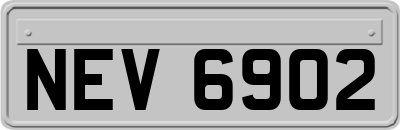 NEV 6902